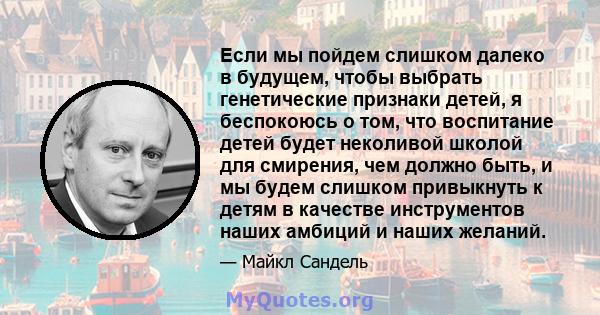 Если мы пойдем слишком далеко в будущем, чтобы выбрать генетические признаки детей, я беспокоюсь о том, что воспитание детей будет неколивой школой для смирения, чем должно быть, и мы будем слишком привыкнуть к детям в качестве инструментов наших амбиций и наших желаний.

— Майкл Сандель

MyQuotes.org